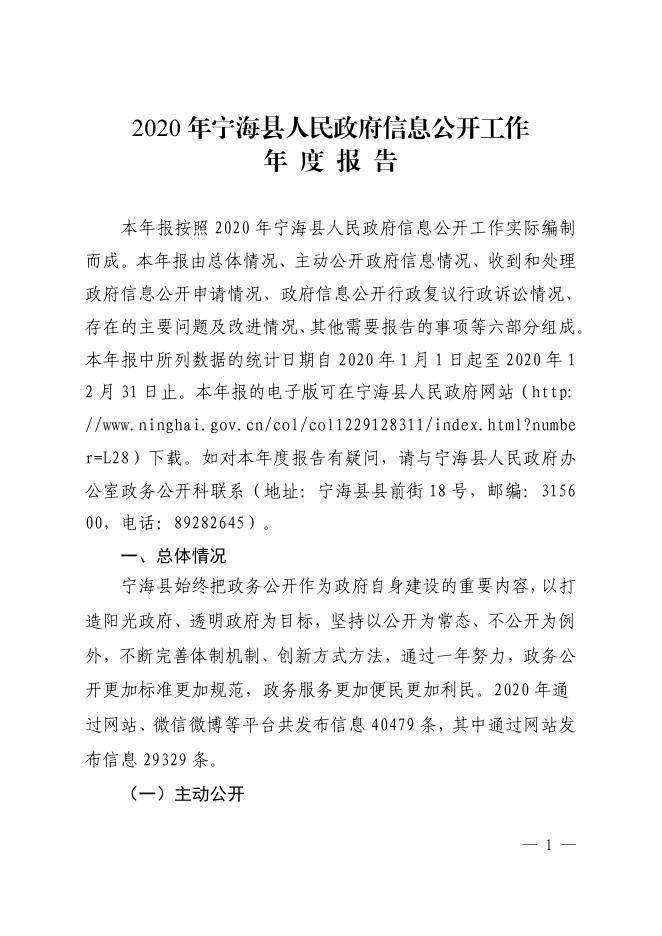 2020 年宁海县人民政府信息公开工作
年 度 报 告

本年报按照 2020 年宁海县人民政府信息公开工作实际编制而成。本年报由总体情况、主动公开政府信息情况、收到和处理政府信息公开申请情况、政府信息公开行政复议行政诉讼情况、存在的主要问题及改进情况、其他需要报告的事项等六部分组成。本年报中所列数据的统计日期自 2020 年 1 月 1 日起至 2020 年 12 月 31 日止。本年报的电子版可在宁海县人民政府网站（http://www.ninghai.gov.cn/col/col1229128311/index.html?number=L28）下载。如对本年度报告有疑问，请与宁海县人民政府办公室政务公开科联系（地址：宁海县县前街 18 号，邮编：315600，电话：89282645）。

一、总体情况

宁海县始终把政务公开作为政府自身建设的重要内容，以打造阳光政府、透明政府为目标，坚持以公开为常态、不公开为例外，不断完善体制机制、创新方式方法，通过一年努力，政务公开更加标准更加规范，政务服务更加便民更加利民。2020 年通过网站、微信微博等平台共发布信息 40479 条，其中通过网站发布信息 29329 条。

（一）主动公开

— 1 —